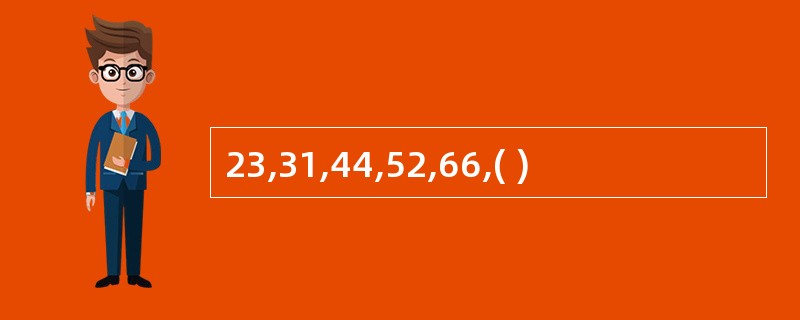 23,31,44,52,66,( )